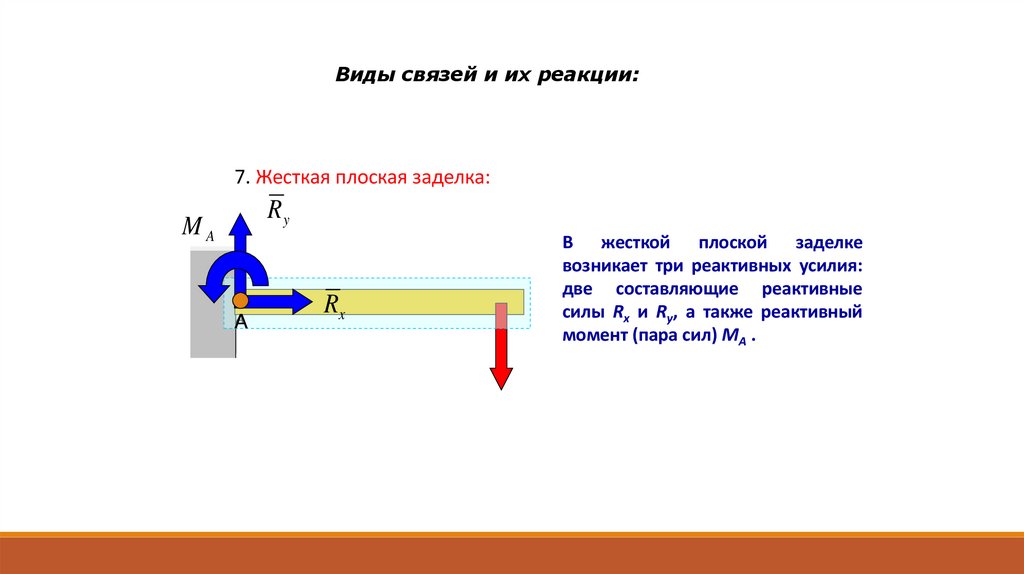 Виды связей и их реакции:

7. Жесткая плоская заделка:

$M_A$

$\overline{R}_y$

$\overline{R}_x$

A

В жесткой плоской заделке возникает три реактивных усилия: две составляющие реактивные силы $R_x$ и $R_y$, а также реактивный момент (пара сил) $M_A$ .